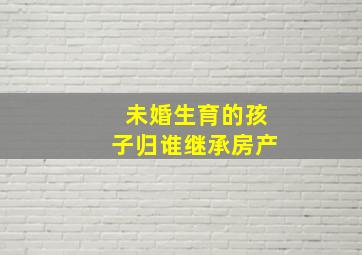 未婚生育的孩子归谁继承房产